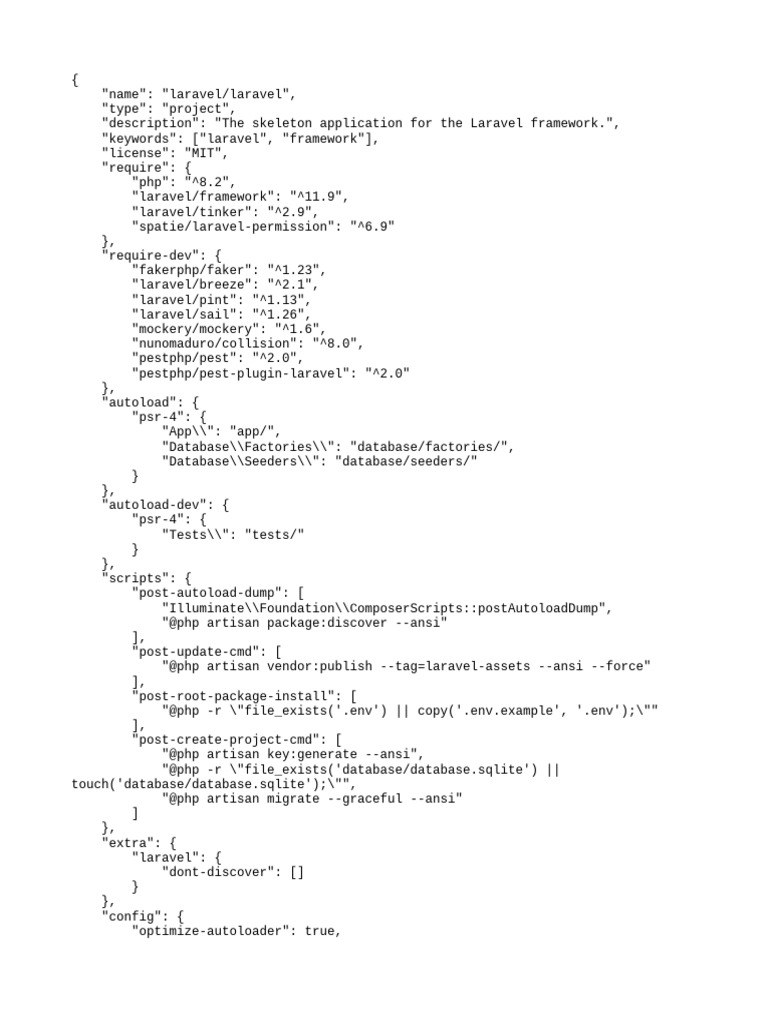 {
    "name": "laravel/laravel",
    "type": "project",
    "description": "The skeleton application for the Laravel framework.",
    "keywords": ["laravel", "framework"],
    "license": "MIT",
    "require": {
        "php": "^8.2",
        "laravel/framework": "^11.9",
        "laravel/tinker": "^2.9",
        "spatie/laravel-permission": "^6.9"
    },
    "require-dev": {
        "fakerphp/faker": "^1.23",
        "laravel/breeze": "^2.1",
        "laravel/pint": "^1.13",
        "laravel/sail": "^1.26",
        "mockery/mockery": "^1.6",
        "nunomaduro/collision": "^8.0",
        "pestphp/pest": "^2.0",
        "pestphp/pest-plugin-laravel": "^2.0"
    },
    "autoload": {
        "psr-4": {
            "App\\": "app/",
            "Database\\Factories\\": "database/factories/",
            "Database\\Seeders\\": "database/seeders/"
        }
    },
    "autoload-dev": {
        "psr-4": {
            "Tests\\": "tests/"
        }
    },
    "scripts": {
        "post-autoload-dump": [
            "Illuminate\\Foundation\\ComposerScripts::postAutoloadDump",
            "@php artisan package:discover --ansi"
        ],
        "post-update-cmd": [
            "@php artisan vendor:publish --tag=laravel-assets --ansi --force"
        ],
        "post-root-package-install": [
            "@php -r \"file_exists('.env') || copy('.env.example', '.env');\""
        ],
        "post-create-project-cmd": [
            "@php artisan key:generate --ansi",
            "@php -r \"file_exists('database/database.sqlite') ||
touch('database/database.sqlite');\"",
            "@php artisan migrate --graceful --ansi"
        ]
    },
    "extra": {
        "laravel": {
            "dont-discover": []
        }
    },
    "config": {
        "optimize-autoloader": true,